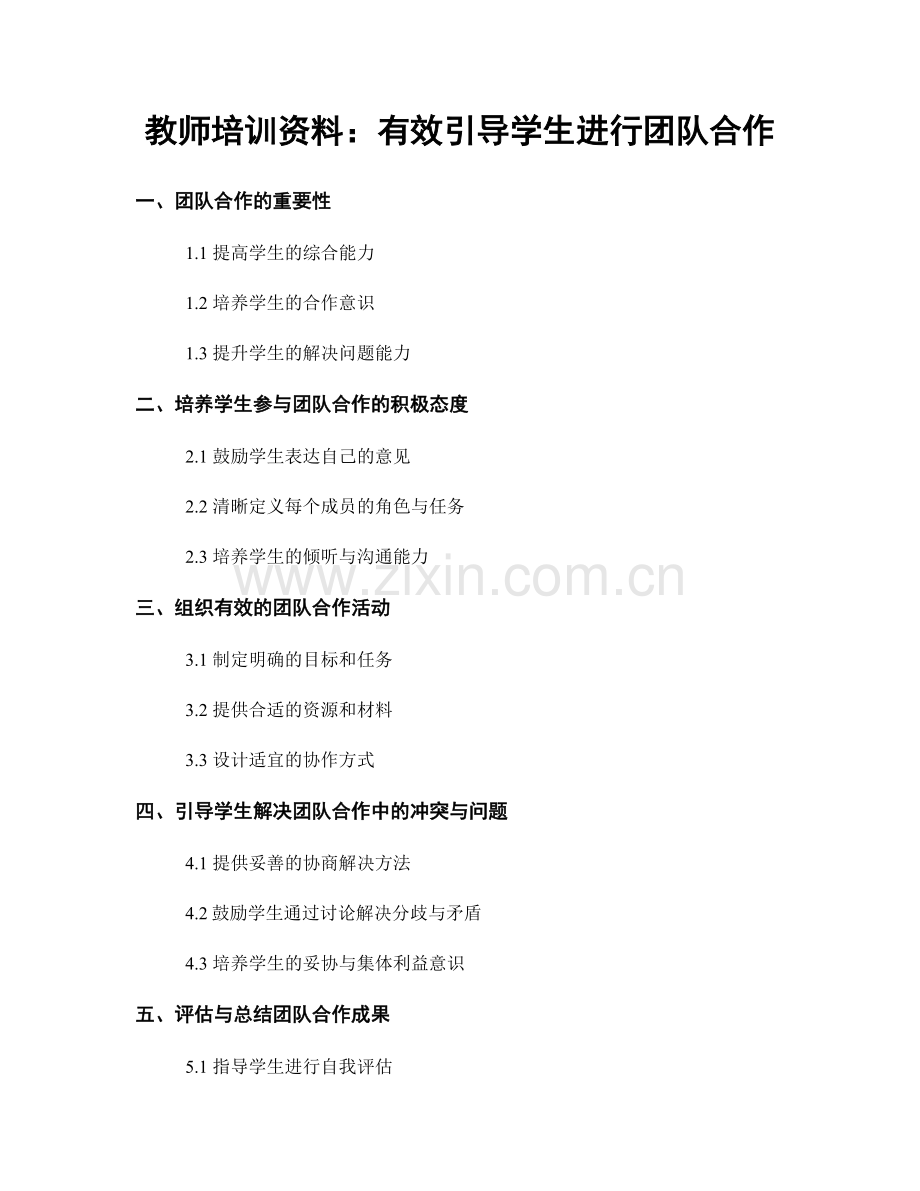 教师培训资料：有效引导学生进行团队合作

一、团队合作的重要性

1.1提高学生的综合能力

1.2培养学生的合作意识

1.3提升学生的解决问题能力

二、培养学生参与团队合作的积极态度

2.1鼓励学生表达自己的意见

2.2清晰定义每个成员的角色与任务

2.3培养学生的倾听与沟通能力

三、组织有效的团队合作活动

3.1制定明确的目标和任务

3.2提供合适的资源和材料

3.3设计适宜的协作方式

四、引导学生解决团队合作中的冲突与问题

4.1提供妥善的协商解决方法

4.2鼓励学生通过讨论解决分歧与矛盾

4.3培养学生的妥协与集体利益意识

五、评估与总结团队合作成果

5.1指导学生进行自我评估

www.zixin.com.cn